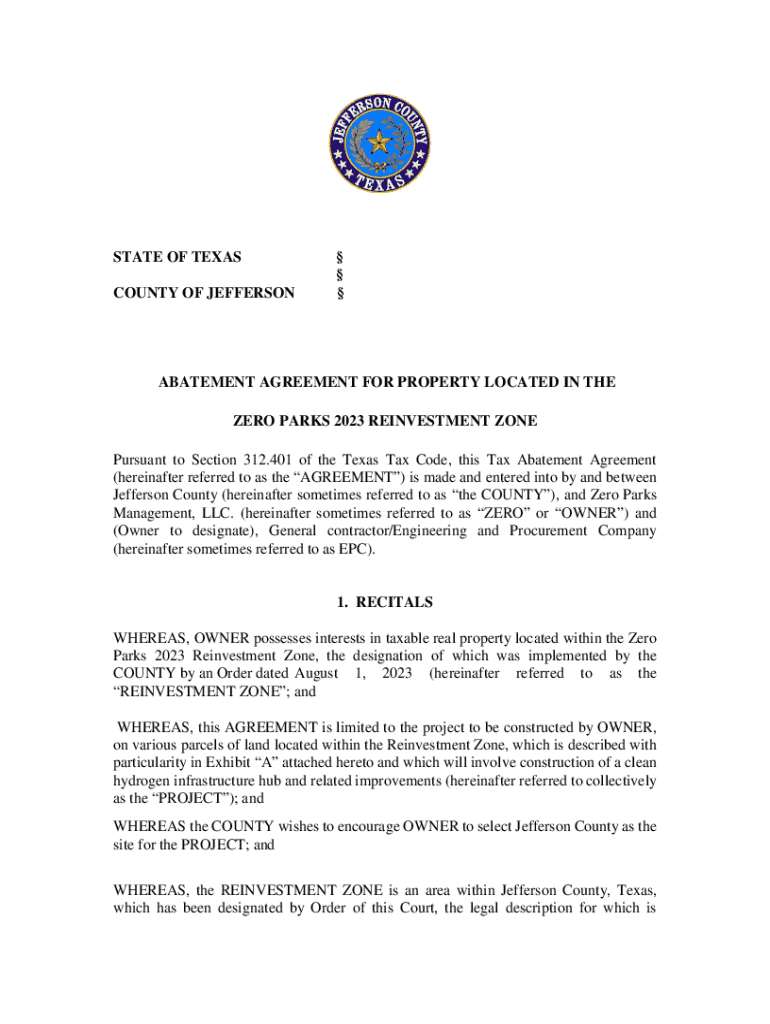 JEFFERSON COUNTY
TEXAS

STATE OF TEXAS §
§
COUNTY OF JEFFERSON §

ABATEMENT AGREEMENT FOR PROPERTY LOCATED IN THE

ZERO PARKS 2023 REINVESTMENT ZONE

Pursuant to Section 312.401 of the Texas Tax Code, this Tax Abatement Agreement (hereinafter referred to as the “AGREEMENT”) is made and entered into by and between Jefferson County (hereinafter sometimes referred to as “the COUNTY”), and Zero Parks Management, LLC. (hereinafter sometimes referred to as “ZERO” or “OWNER”) and (Owner to designate), General contractor/Engineering and Procurement Company (hereinafter sometimes referred to as EPC).

1. RECITALS

WHEREAS, OWNER possesses interests in taxable real property located within the Zero Parks 2023 Reinvestment Zone, the designation of which was implemented by the COUNTY by an Order dated August 1, 2023 (hereinafter referred to as the “REINVESTMENT ZONE”; and

WHEREAS, this AGREEMENT is limited to the project to be constructed by OWNER, on various parcels of land located within the Reinvestment Zone, which is described with particularity in Exhibit “A” attached hereto and which will involve construction of a clean hydrogen infrastructure hub and related improvements (hereinafter referred to collectively as the “PROJECT”); and

WHEREAS the COUNTY wishes to encourage OWNER to select Jefferson County as the site for the PROJECT; and

WHEREAS, the REINVESTMENT ZONE is an area within Jefferson County, Texas, which has been designated by Order of this Court, the legal description for which is